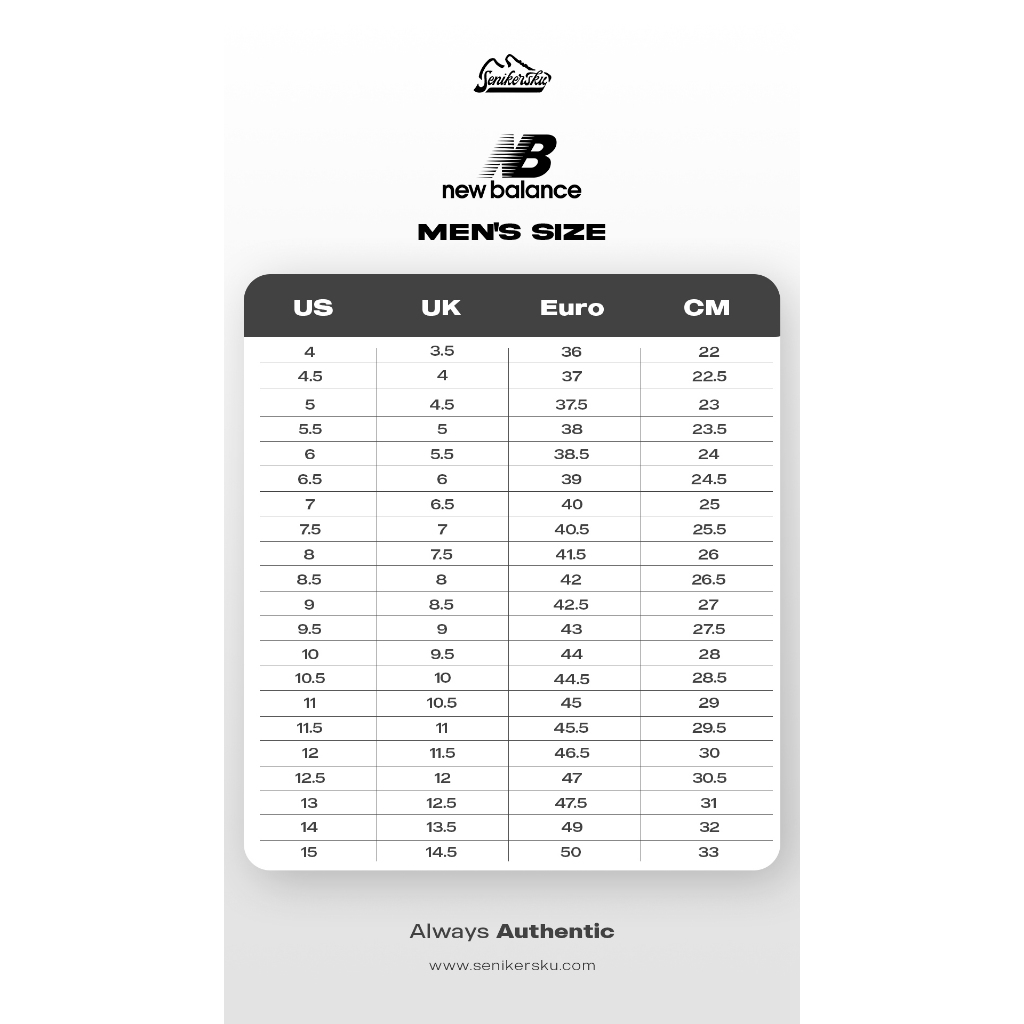 Senikersku

NB
new balance

MEN'S SIZE

| US | UK | Euro | CM |
|---|---|---|---|
| 4 | 3.5 | 36 | 22 |
| 4.5 | 4 | 37 | 22.5 |
| 5 | 4.5 | 37.5 | 23 |
| 5.5 | 5 | 38 | 23.5 |
| 6 | 5.5 | 38.5 | 24 |
| 6.5 | 6 | 39 | 24.5 |
| 7 | 6.5 | 40 | 25 |
| 7.5 | 7 | 40.5 | 25.5 |
| 8 | 7.5 | 41.5 | 26 |
| 8.5 | 8 | 42 | 26.5 |
| 9 | 8.5 | 42.5 | 27 |
| 9.5 | 9 | 43 | 27.5 |
| 10 | 9.5 | 44 | 28 |
| 10.5 | 10 | 44.5 | 28.5 |
| 11 | 10.5 | 45 | 29 |
| 11.5 | 11 | 45.5 | 29.5 |
| 12 | 11.5 | 46.5 | 30 |
| 12.5 | 12 | 47 | 30.5 |
| 13 | 12.5 | 47.5 | 31 |
| 14 | 13.5 | 49 | 32 |
| 15 | 14.5 | 50 | 33 |

Always Authentic

www.senikersku.com